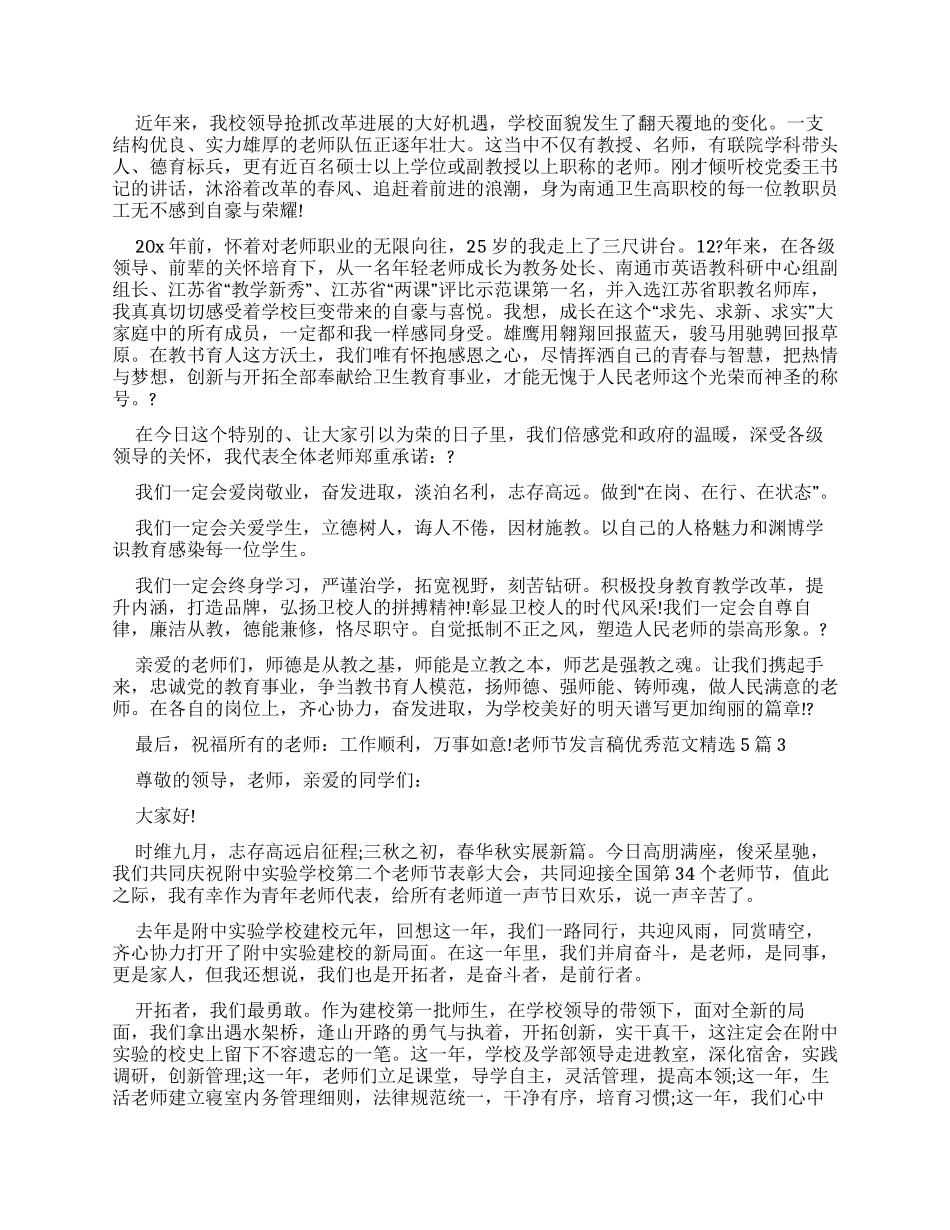 近年来，我校领导抢抓改革进展的大好机遇，学校面貌发生了翻天覆地的变化。一支结构优良、实力雄厚的老师队伍正逐年壮大。这当中不仅有教授、名师，有联院学科带头人、德育标兵，更有近百名硕士以上学位或副教授以上职称的老师。刚才倾听校党委王书记的讲话，沐浴着改革的春风、追赶着前进的浪潮，身为南通卫生高职校的每一位教职员工无不感到自豪与荣耀!

20x 年前，怀着对老师职业的无限向往，25 岁的我走上了三尺讲台。12?年来，在各级领导、前辈的关怀培育下，从一名年轻老师成长为教务处长、南通市英语教科研中心组副组长、江苏省“教学新秀”、江苏省“两课”评比示范课第一名，并入选江苏省职教名师库，我真真切切感受着学校巨变带来的自豪与喜悦。我想，成长在这个“求先、求新、求实”大家庭中的所有成员，一定都和我一样感同身受。雄鹰用翱翔回报蓝天，骏马用驰骋回报草原。在教书育人这方沃土，我们唯有怀抱感恩之心，尽情挥洒自己的青春与智慧，把热情与梦想，创新与开拓全部奉献给卫生教育事业，才能无愧于人民老师这个光荣而神圣的称号。?

在今日这个特别的、让大家引以为荣的日子里，我们倍感党和政府的温暖，深受各级领导的关怀，我代表全体老师郑重承诺：?

我们一定会爱岗敬业，奋发进取，淡泊名利，志存高远。做到“在岗、在行、在状态”。

我们一定会关爱学生，立德树人，诲人不倦，因材施教。以自己的人格魅力和渊博学识教育感染每一位学生。

我们一定会终身学习，严谨治学，拓宽视野，刻苦钻研。积极投身教育教学改革，提升内涵，打造品牌，弘扬卫校人的拼搏精神!彰显卫校人的时代风采!我们一定会自尊自律，廉洁从教，德能兼修，恪尽职守。自觉抵制不正之风，塑造人民老师的崇高形象。?

亲爱的老师们，师德是从教之基，师能是立教之本，师艺是强教之魂。让我们携起手来，忠诚党的教育事业，争当教书育人模范，扬师德、强师能、铸师魂，做人民满意的老师。在各自的岗位上，齐心协力，奋发进取，为学校美好的明天谱写更加绚丽的篇章!?

最后，祝福所有的老师：工作顺利，万事如意!老师节发言稿优秀范文精选 5 篇 3

尊敬的领导，老师，亲爱的同学们：

大家好!

时维九月，志存高远启征程;三秋之初，春华秋实展新篇。今日高朋满座，俊采星驰，我们共同庆祝附中实验学校第二个老师节表彰大会，共同迎接全国第 34 个老师节，值此之际，我有幸作为青年老师代表，给所有老师道一声节日欢乐，说一声辛苦了。

去年是附中实验学校建校元年，回想这一年，我们一路同行，共迎风雨，同赏晴空，齐心协力打开了附中实验建校的新局面。在这一年里，我们并肩奋斗，是老师，是同事，更是家人，但我还想说，我们也是开拓者，是奋斗者，是前行者。

开拓者，我们最勇敢。作为建校第一批师生，在学校领导的带领下，面对全新的局面，我们拿出遇水架桥，逢山开路的勇气与执着，开拓创新，实干真干，这注定会在附中实验的校史上留下不容遗忘的一笔。这一年，学校及学部领导走进教室，深化宿舍，实践调研，创新管理;这一年，老师们立足课堂，导学自主，灵活管理，提高本领;这一年，生活老师建立寝室内务管理细则，法律规范统一，干净有序，培育习惯;这一年，我们心中